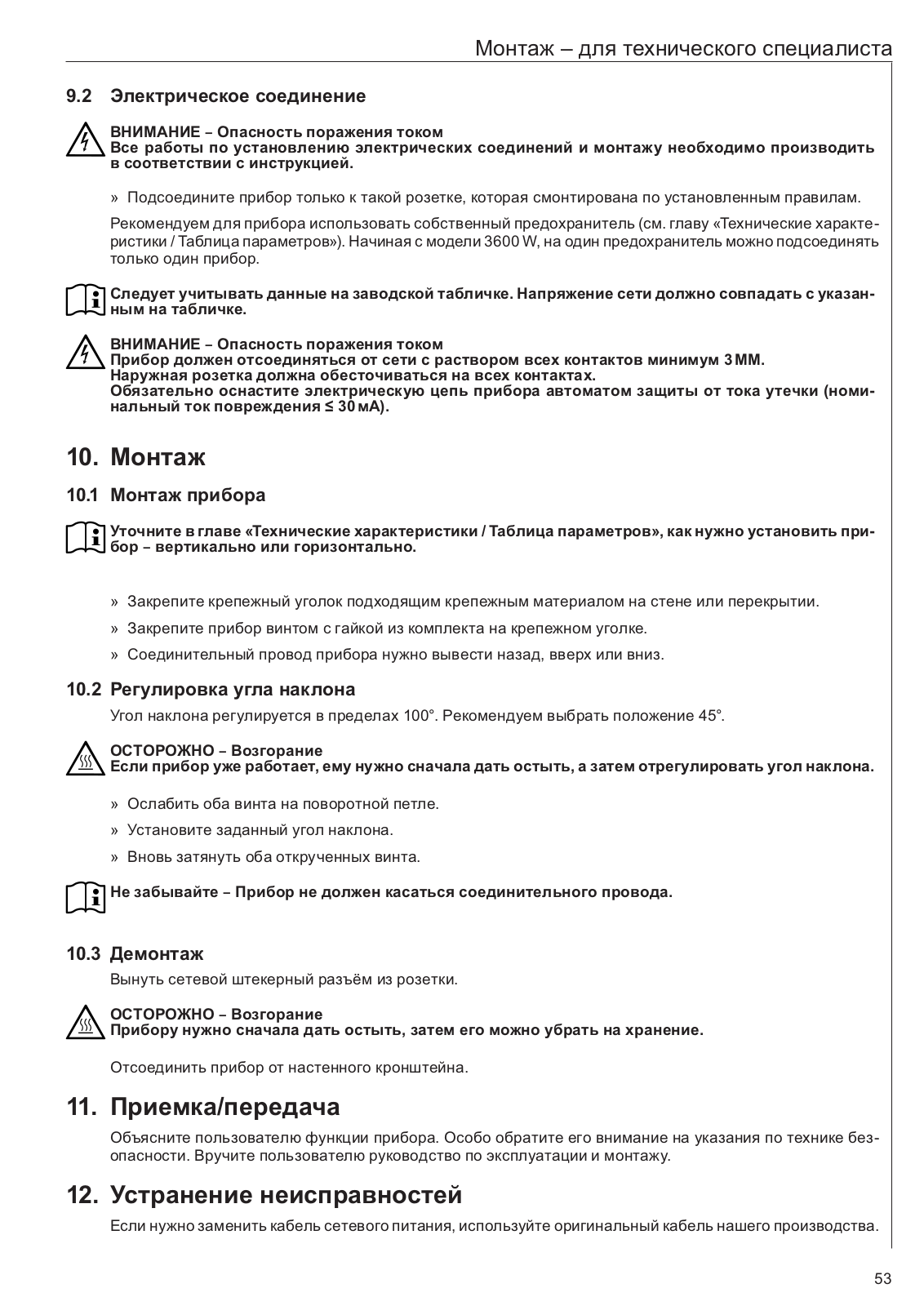 Монтаж – для технического специалиста

9.2 Электрическое соединение

ВНИМАНИЕ – Опасность поражения током
Все работы по установлению электрических соединений и монтажу необходимо производить в соответствии с инструкцией.

» Подсоедините прибор только к такой розетке, которая смонтирована по установленным правилам.

Рекомендуем для прибора использовать собственный предохранитель (см. главу «Технические характеристики / Таблица параметров»). Начиная с модели 3600 W, на один предохранитель можно подсоединять только один прибор.

Следует учитывать данные на заводской табличке. Напряжение сети должно совпадать с указанным на табличке.

ВНИМАНИЕ – Опасность поражения током
Прибор должен отсоединяться от сети с раствором всех контактов минимум 3 ММ.
Наружная розетка должна обесточиваться на всех контактах.
Обязательно оснастите электрическую цепь прибора автоматом защиты от тока утечки (номинальный ток повреждения ≤ 30 мА).

10. Монтаж

10.1 Монтаж прибора

Уточните в главе «Технические характеристики / Таблица параметров», как нужно установить прибор – вертикально или горизонтально.

» Закрепите крепежный уголок подходящим крепежным материалом на стене или перекрытии.

» Закрепите прибор винтом с гайкой из комплекта на крепежном уголке.

» Соединительный провод прибора нужно вывести назад, вверх или вниз.

10.2 Регулировка угла наклона

Угол наклона регулируется в пределах 100°. Рекомендуем выбрать положение 45°.

ОСТОРОЖНО – Возгорание
Если прибор уже работает, ему нужно сначала дать остыть, а затем отрегулировать угол наклона.

» Ослабить оба винта на поворотной петле.

» Установите заданный угол наклона.

» Вновь затянуть оба открученных винта.

Не забывайте – Прибор не должен касаться соединительного провода.

10.3 Демонтаж

Вынуть сетевой штекерный разъём из розетки.

ОСТОРОЖНО – Возгорание
Прибору нужно сначала дать остыть, затем его можно убрать на хранение.

Отсоединить прибор от настенного кронштейна.

11. Приемка/передача

Объясните пользователю функции прибора. Особо обратите его внимание на указания по технике безопасности. Вручите пользователю руководство по эксплуатации и монтажу.

12. Устранение неисправностей

Если нужно заменить кабель сетевого питания, используйте оригинальный кабель нашего производства.

53